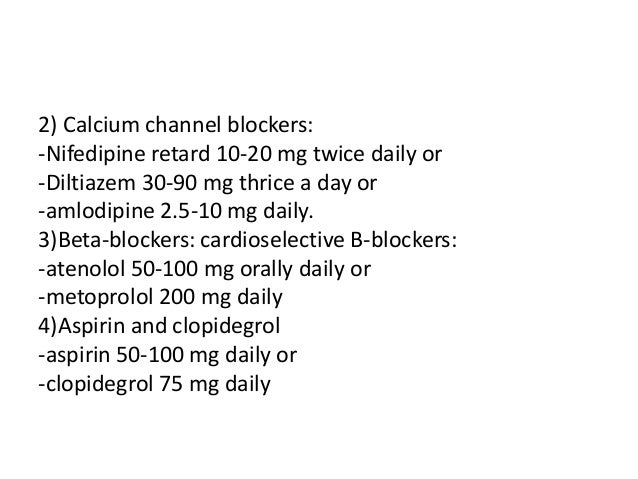 2) Calcium channel blockers:
-Nifedipine retard 10-20 mg twice daily or
-Diltiazem 30-90 mg thrice a day or
-amlodipine 2.5-10 mg daily.
3)Beta-blockers: cardioselective B-blockers:
-atenolol 50-100 mg orally daily or
-metoprolol 200 mg daily
4)Aspirin and clopidegrol
-aspirin 50-100 mg daily or
-clopidegrol 75 mg daily